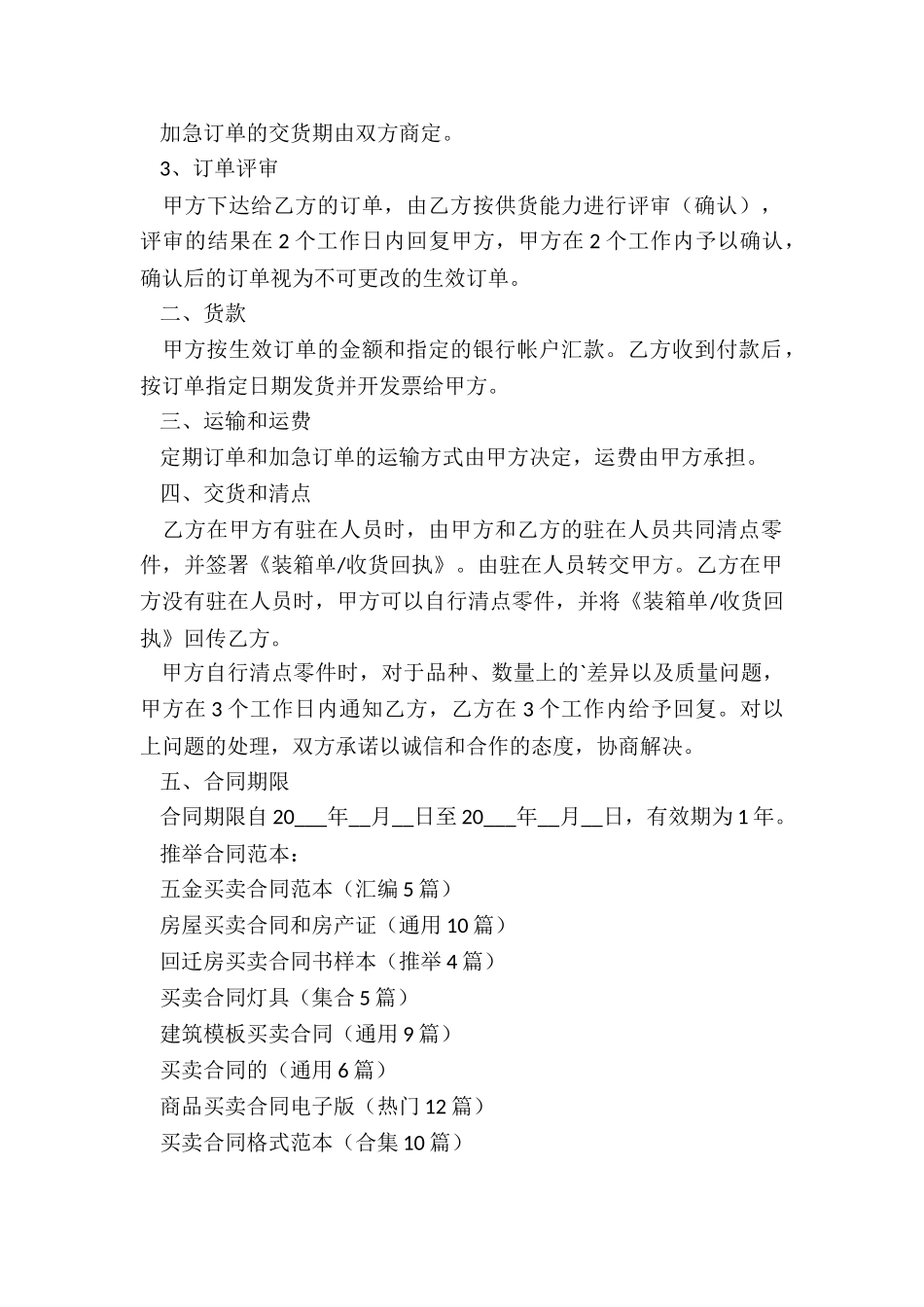 加急订单的交货期由双方商定。

3、订单评审

甲方下达给乙方的订单，由乙方按供货能力进行评审（确认），评审的结果在 2 个工作日内回复甲方，甲方在 2 个工作内予以确认，确认后的订单视为不可更改的生效订单。

二、货款

甲方按生效订单的金额和指定的银行帐户汇款。乙方收到付款后，按订单指定日期发货并开发票给甲方。

三、运输和运费

定期订单和加急订单的运输方式由甲方决定，运费由甲方承担。

四、交货和清点

乙方在甲方有驻在人员时，由甲方和乙方的驻在人员共同清点零件，并签署《装箱单/收货回执》。由驻在人员转交甲方。乙方在甲方没有驻在人员时，甲方可以自行清点零件，并将《装箱单/收货回执》回传乙方。

甲方自行清点零件时，对于品种、数量上的`差异以及质量问题，甲方在 3 个工作日内通知乙方，乙方在 3 个工作内给予回复。对以上问题的处理，双方承诺以诚信和合作的态度，协商解决。

五、合同期限

合同期限自 20___年__月__日至 20___年__月__日，有效期为 1 年。

推举合同范本：

五金买卖合同范本（汇编 5 篇）

房屋买卖合同和房产证（通用 10 篇）

回迁房买卖合同书样本（推举 4 篇）

买卖合同灯具（集合 5 篇）

建筑模板买卖合同（通用 9 篇）

买卖合同的（通用 6 篇）

商品买卖合同电子版（热门 12 篇）

买卖合同格式范本（合集 10 篇）